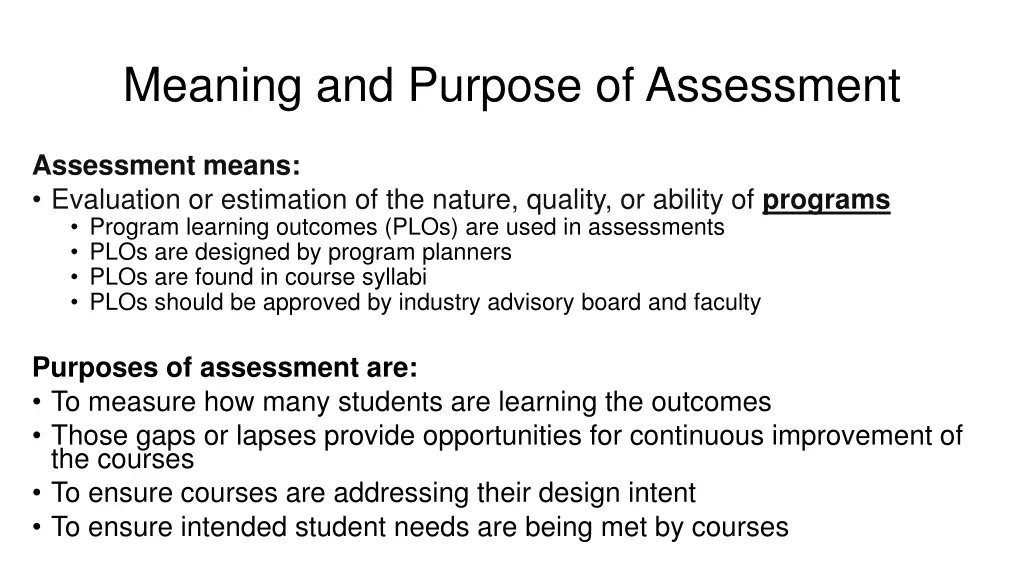 Meaning and Purpose of Assessment

Assessment means:
• Evaluation or estimation of the nature, quality, or ability of programs
  • Program learning outcomes (PLOs) are used in assessments
  • PLOs are designed by program planners
  • PLOs are found in course syllabi
  • PLOs should be approved by industry advisory board and faculty

Purposes of assessment are:
• To measure how many students are learning the outcomes
• Those gaps or lapses provide opportunities for continuous improvement of the courses
• To ensure courses are addressing their design intent
• To ensure intended student needs are being met by courses